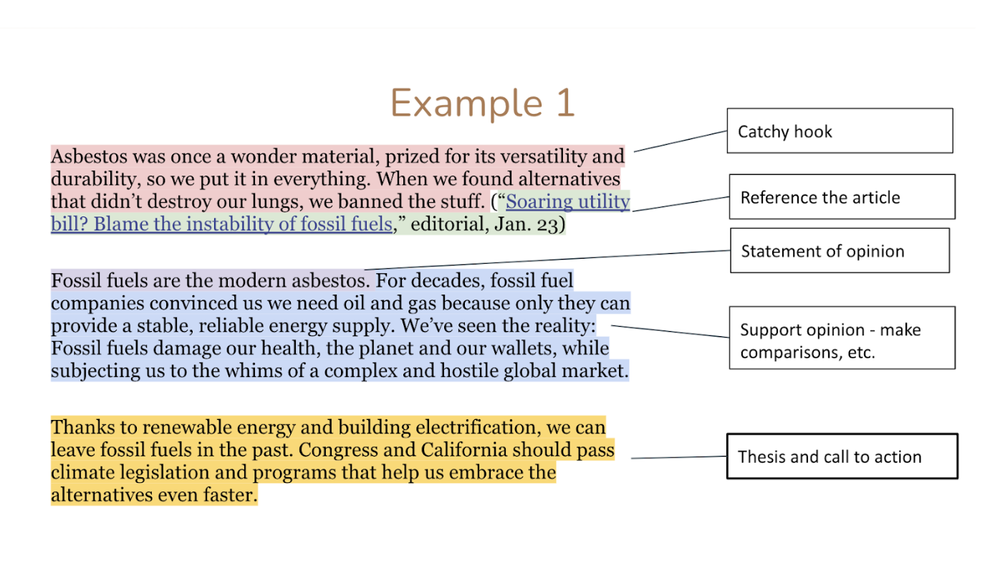 Example 1

Asbestos was once a wonder material, prized for its versatility and durability, so we put it in everything. When we found alternatives that didn't destroy our lungs, we banned the stuff. ("Soaring utility bill? Blame the instability of fossil fuels," editorial, Jan. 23)

Fossil fuels are the modern asbestos. For decades, fossil fuel companies convinced us we need oil and gas because only they can provide a stable, reliable energy supply. We've seen the reality: Fossil fuels damage our health, the planet and our wallets, while subjecting us to the whims of a complex and hostile global market.

Thanks to renewable energy and building electrification, we can leave fossil fuels in the past. Congress and California should pass climate legislation and programs that help us embrace the alternatives even faster.

Catchy hook

Reference the article

Statement of opinion

Support opinion - make comparisons, etc.

Thesis and call to action